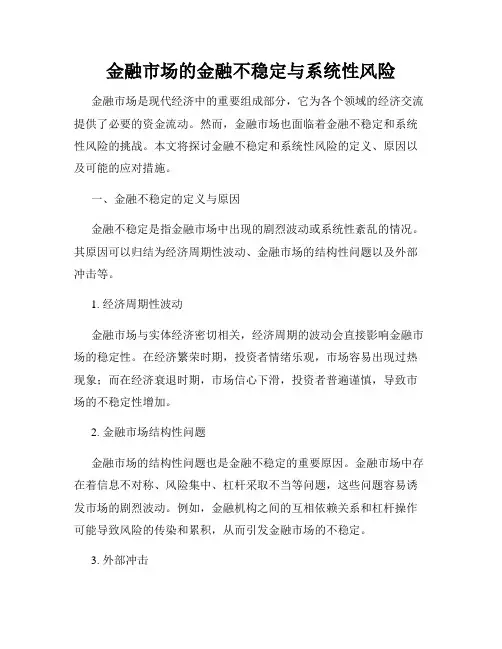 金融市场的金融不稳定与系统性风险

金融市场是现代经济中的重要组成部分，它为各个领域的经济交流提供了必要的资金流动。然而，金融市场也面临着金融不稳定和系统性风险的挑战。本文将探讨金融不稳定和系统性风险的定义、原因以及可能的应对措施。

一、金融不稳定的定义与原因

金融不稳定是指金融市场中出现的剧烈波动或系统性紊乱的情况。其原因可以归结为经济周期性波动、金融市场的结构性问题以及外部冲击等。

1. 经济周期性波动

金融市场与实体经济密切相关，经济周期的波动会直接影响金融市场的稳定性。在经济繁荣时期，投资者情绪乐观，市场容易出现过热现象；而在经济衰退时期，市场信心下滑，投资者普遍谨慎，导致市场的不稳定性增加。

2. 金融市场结构性问题

金融市场的结构性问题也是金融不稳定的重要原因。金融市场中存在着信息不对称、风险集中、杠杆采取不当等问题，这些问题容易诱发市场的剧烈波动。例如，金融机构之间的互相依赖关系和杠杆操作可能导致风险的传染和累积，从而引发金融市场的不稳定。

3. 外部冲击